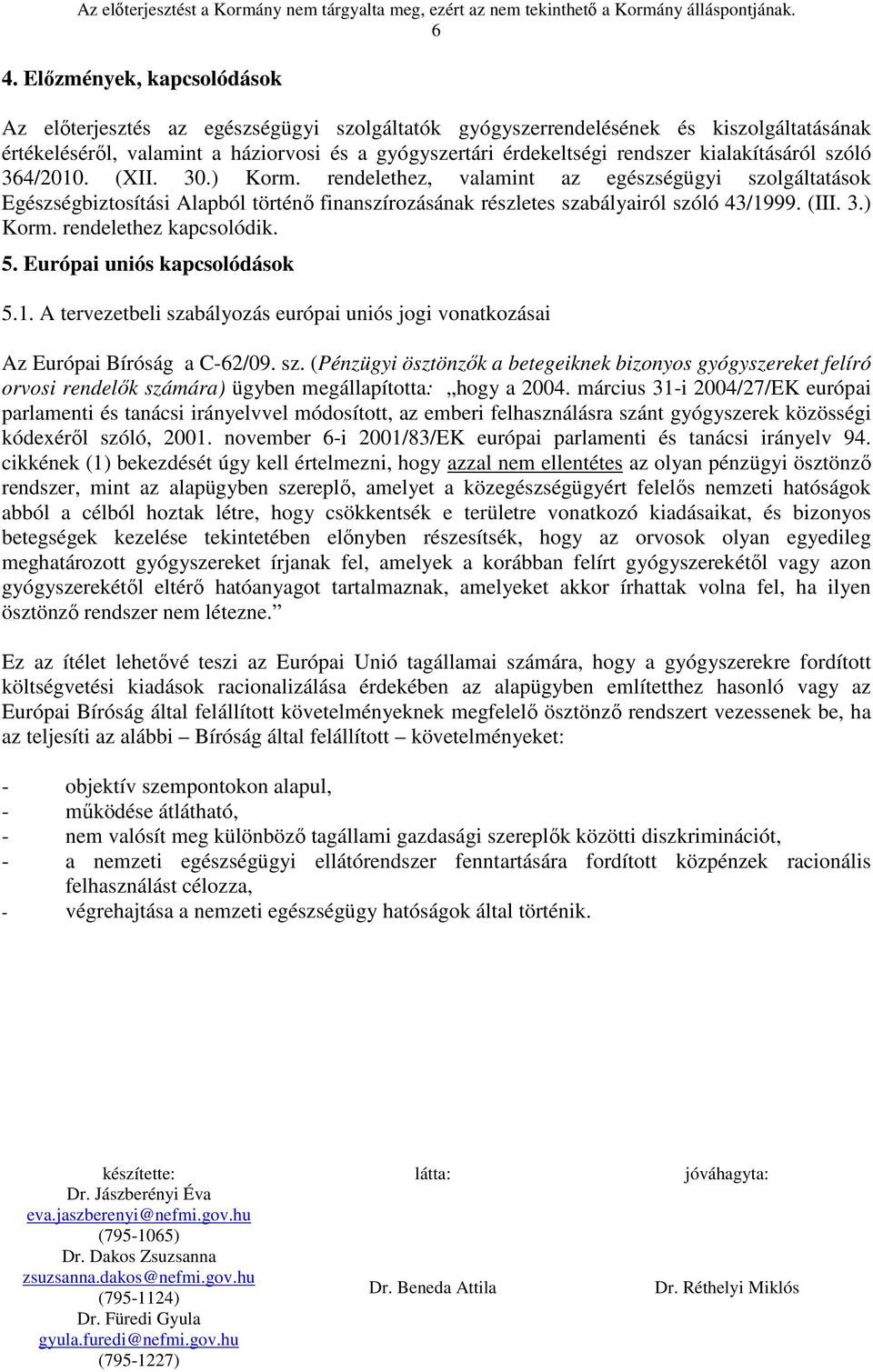 Az előterjesztést a Kormány nem tárgyalta meg, ezért az nem tekinthető a Kormány álláspontjának.
6

4. Előzmények, kapcsolódások

Az előterjesztés az egészségügyi szolgáltatók gyógyszerrendelésének és kiszolgáltatásának értékeléséről, valamint a háziorvosi és a gyógyszertári érdekeltségi rendszer kialakításáról szóló 364/2010. (XII. 30.) Korm. rendelethez, valamint az egészségügyi szolgáltatások Egészségbiztosítási Alapból történő finanszírozásának részletes szabályairól szóló 43/1999. (III. 3.) Korm. rendelethez kapcsolódik.

5. Európai uniós kapcsolódások

5.1. A tervezetbeli szabályozás európai uniós jogi vonatkozásai

Az Európai Bíróság a C-62/09. sz. (Pénzügyi ösztönzők a betegeiknek bizonyos gyógyszereket felíró orvosi rendelők számára) ügyben megállapította: „hogy a 2004. március 31-i 2004/27/EK európai parlamenti és tanácsi irányelvvel módosított, az emberi felhasználásra szánt gyógyszerek közösségi kódexéről szóló, 2001. november 6-i 2001/83/EK európai parlamenti és tanácsi irányelv 94. cikkének (1) bekezdését úgy kell értelmezni, hogy azzal nem ellentétes az olyan pénzügyi ösztönző rendszer, mint az alapügyben szereplő, amelyet a közegészségügyért felelős nemzeti hatóságok abból a célból hoztak létre, hogy csökkentsék e területre vonatkozó kiadásaikat, és bizonyos betegségek kezelése tekintetében előnyben részesítsék, hogy az orvosok olyan egyedileg meghatározott gyógyszereket írjanak fel, amelyek a korábban felírt gyógyszerekétől vagy azon gyógyszerekétől eltérő hatóanyagot tartalmaznak, amelyeket akkor írhattak volna fel, ha ilyen ösztönző rendszer nem létezne.”

Ez az ítélet lehetővé teszi az Európai Unió tagállamai számára, hogy a gyógyszerekre fordított költségvetési kiadások racionalizálása érdekében az alapügyben említetthez hasonló vagy az Európai Bíróság által felállított követelményeknek megfelelő ösztönző rendszert vezessenek be, ha az teljesíti az alábbi – Bíróság által felállított – követelményeket:

- objektív szempontokon alapul,
- működése átlátható,
- nem valósít meg különböző tagállami gazdasági szereplők közötti diszkriminációt,
- a nemzeti egészségügyi ellátórendszer fenntartására fordított közpénzek racionális felhasználást célozza,
- végrehajtása a nemzeti egészségügy hatóságok által történik.

készítette:
Dr. Jászberényi Éva
eva.jaszberenyi@nefmi.gov.hu
(795-1065)
Dr. Dakos Zsuzsanna
zsuzsanna.dakos@nefmi.gov.hu
(795-1124)
Dr. Füredi Gyula
gyula.furedi@nefmi.gov.hu
(795-1227)

látta:
Dr. Beneda Attila

jóváhagyta:
Dr. Réthelyi Miklós